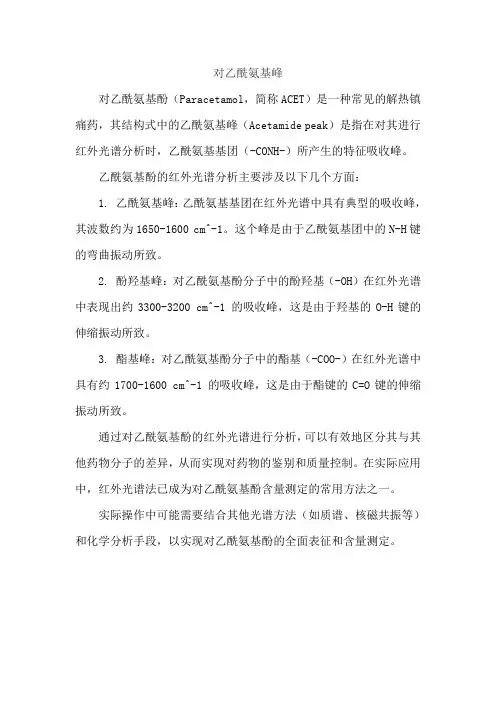 对乙酰氨基峰

对乙酰氨基酚（Paracetamol，简称 ACET）是一种常见的解热镇痛药，其结构式中的乙酰氨基峰（Acetamide peak）是指在对其进行红外光谱分析时，乙酰氨基基团（-CONH-）所产生的特征吸收峰。

乙酰氨基酚的红外光谱分析主要涉及以下几个方面：

1. 乙酰氨基峰：乙酰氨基基团在红外光谱中具有典型的吸收峰，其波数约为 1650-1600 cm^-1。这个峰是由于乙酰氨基团中的 N-H 键的弯曲振动所致。

2. 酚羟基峰：对乙酰氨基酚分子中的酚羟基（-OH）在红外光谱中表现出约 3300-3200 cm^-1 的吸收峰，这是由于羟基的 O-H 键的伸缩振动所致。

3. 酯基峰：对乙酰氨基酚分子中的酯基（-COO-）在红外光谱中具有约 1700-1600 cm^-1 的吸收峰，这是由于酯键的 C=O 键的伸缩振动所致。

通过对乙酰氨基酚的红外光谱进行分析，可以有效地区分其与其他药物分子的差异，从而实现对药物的鉴别和质量控制。在实际应用中，红外光谱法已成为对乙酰氨基酚含量测定的常用方法之一。

实际操作中可能需要结合其他光谱方法（如质谱、核磁共振等）和化学分析手段，以实现对乙酰氨基酚的全面表征和含量测定。